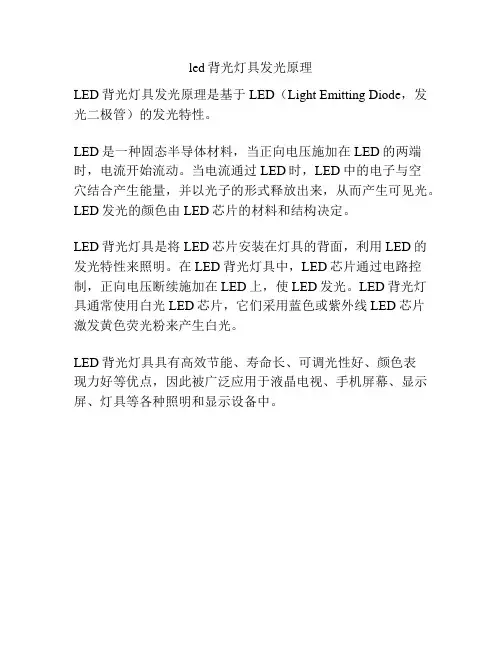 led背光灯具发光原理

LED背光灯具发光原理是基于LED（Light Emitting Diode，发光二极管）的发光特性。

LED是一种固态半导体材料，当正向电压施加在LED的两端时，电流开始流动。当电流通过LED时，LED中的电子与空穴结合产生能量，并以光子的形式释放出来，从而产生可见光。LED发光的颜色由LED芯片的材料和结构决定。

LED背光灯具是将LED芯片安装在灯具的背面，利用LED的发光特性来照明。在LED背光灯具中，LED芯片通过电路控制，正向电压断续施加在LED上，使LED发光。LED背光灯具通常使用白光LED芯片，它们采用蓝色或紫外线LED芯片激发黄色荧光粉来产生白光。

LED背光灯具具有高效节能、寿命长、可调光性好、颜色表现力好等优点，因此被广泛应用于液晶电视、手机屏幕、显示屏、灯具等各种照明和显示设备中。